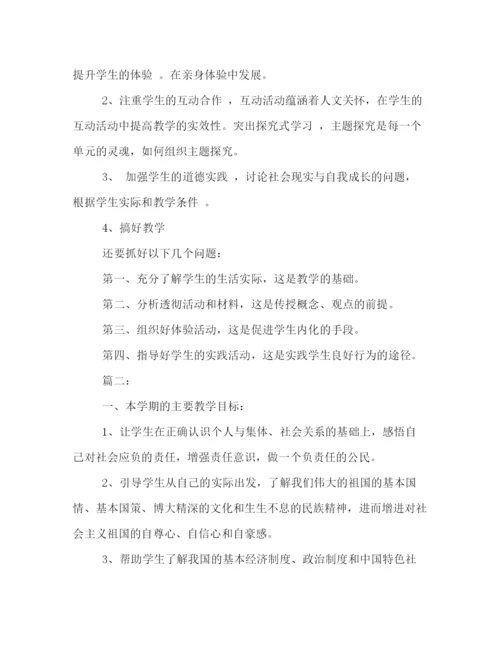 提升学生的体验 。在亲身体验中发展。

2、注重学生的互动合作 ，互动活动蕴涵着人文关怀，在学生的互动活动中提高教学的实效性。突出探究式学习 ，主题探究是每一个单元的灵魂，如何组织主题探究。

3、 加强学生的道德实践 ，讨论社会现实与自我成长的问题，根据学生实际和教学条件 。

4、搞好教学

还要抓好以下几个问题：

第一、充分了解学生的生活实际，这是教学的基础。

第二、分析透彻活动和材料，这是传授概念、观点的前提。

第三、组织好体验活动，这是促进学生内化的手段。

第四、指导好学生的实践活动，这是实践学生良好行为的途径。

篇二：

一、本学期的主要教学目标：

1、让学生在正确认识个人与集体、社会关系的基础上，感悟自己对社会应负的责任，增强责任意识，做一个负责任的公民。

2、引导学生从自己的实际出发，了解我们伟大的祖国的基本国情、基本国策、博大精深的文化和生生不息的民族精神，进而增进对社会主义祖国的自尊心、自信心和自豪感。

3、帮助学生了解我国的基本经济制度、政治制度和中国特色社